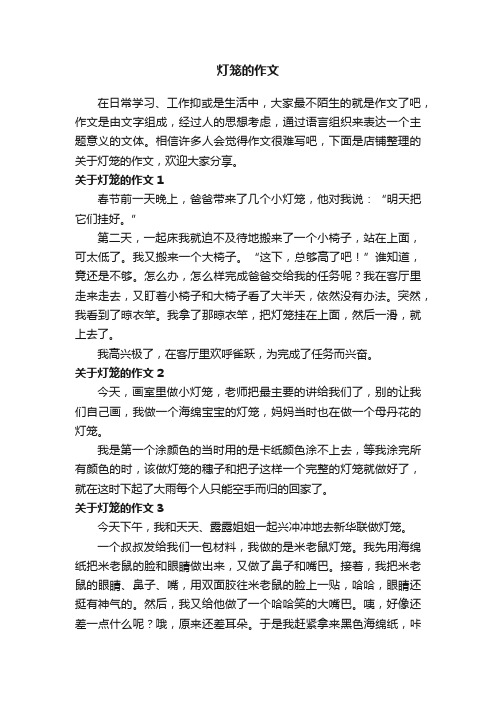 灯笼的作文

在日常学习、工作抑或是生活中，大家最不陌生的就是作文了吧，作文是由文字组成，经过人的思想考虑，通过语言组织来表达一个主题意义的文体。相信许多人会觉得作文很难写吧，下面是店铺整理的关于灯笼的作文，欢迎大家分享。

关于灯笼的作文 1

春节前一天晚上，爸爸带来了几个小灯笼，他对我说：“明天把它们挂好。”

第二天，一起床我就迫不及待地搬来了一个小椅子，站在上面，可太低了。我又搬来一个大椅子。“这下，总够高了吧！”谁知道，竟还是不够。怎么办，怎么样完成爸爸交给我的任务呢？我在客厅里走来走去，又盯着小椅子和大椅子看了大半天，依然没有办法。突然，我看到了晾衣竿。我拿了那晾衣竿，把灯笼挂在上面，然后一滑，就上去了。

我高兴极了，在客厅里欢呼雀跃，为完成了任务而兴奋。

关于灯笼的作文 2

今天，画室里做小灯笼，老师把最主要的讲给我们了，别的让我们自己画，我做一个海绵宝宝的灯笼，妈妈当时也在做一个母丹花的灯笼。

我是第一个涂颜色的当时用的是卡纸颜色涂不上去，等我涂完所有颜色的时，该做灯笼的穗子和把子这样一个完整的灯笼就做好了，就在这时下起了大雨每个人只能空手而归的回家了。

关于灯笼的作文 3

今天下午，我和天天、露露姐姐一起兴冲冲地去新华联做灯笼。

一个叔叔发给我们一包材料，我做的是米老鼠灯笼。我先用海绵纸把米老鼠的脸和眼睛做出来，又做了鼻子和嘴巴。接着，我把米老鼠的眼睛、鼻子、嘴，用双面胶往米老鼠的脸上一贴，哈哈，眼睛还挺有神气的。然后，我又给他做了一个哈哈笑的大嘴巴。咦，好像还差一点什么呢？哦，原来还差耳朵。于是我赶紧拿来黑色海绵纸，咔